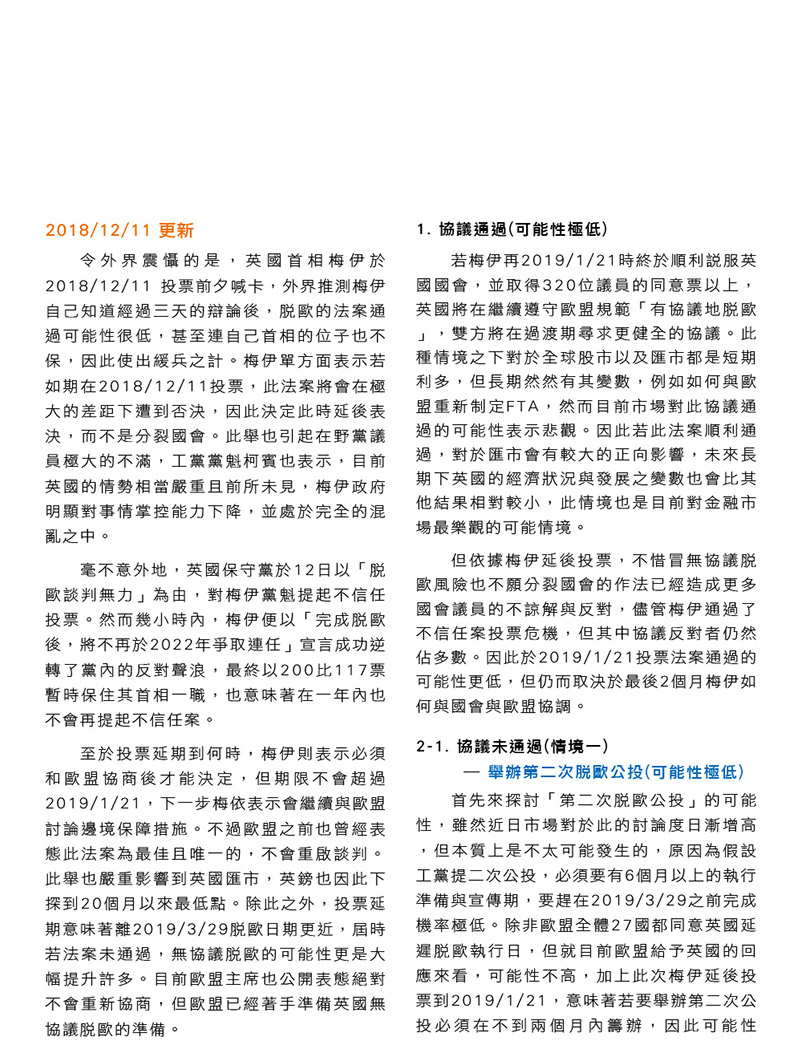 2018/12/11 更新

令外界震懾的是，英國首相梅伊於2018/12/11 投票前夕喊卡，外界推測梅伊自己知道經過三天的辯論後，脫歐的法案通過可能性很低，甚至連自己首相的位子也不保，因此使出緩兵之計。梅伊單方面表示若如期在2018/12/11投票，此法案將會在極大的差距下遭到否決，因此決定此時延後表決，而不是分裂國會。此舉也引起在野黨議員極大的不滿，工黨黨魁柯賓也表示，目前英國的情勢相當嚴重且前所未見，梅伊政府明顯對事情掌控能力下降，並處於完全的混亂之中。

毫不意外地，英國保守黨於12日以「脫歐談判無力」為由，對梅伊黨魁提起不信任投票。然而幾小時內，梅伊便以「完成脫歐後，將不再於2022年爭取連任」宣言成功逆轉了黨內的反對聲浪，最終以200比117票暫時保住其首相一職，也意味著在一年內也不會再提起不信任案。

至於投票延期到何時，梅伊則表示必須和歐盟協商後才能決定，但期限不會超過2019/1/21，下一步梅依表示會繼續與歐盟討論邊境保障措施。不過歐盟之前也曾經表態此法案為最佳且唯一的，不會重啟談判。此舉也嚴重影響到英國匯市，英鎊也因此下探到20個月以來最低點。除此之外，投票延期意味著離2019/3/29脫歐日期更近，屆時若法案未通過，無協議脫歐的可能性更是大幅提升許多。目前歐盟主席也公開表態絕對不會重新協商，但歐盟已經著手準備英國無協議脫歐的準備。

1. 協議通過(可能性極低)

若梅伊再2019/1/21時終於順利說服英國國會，並取得320位議員的同意票以上，英國將在繼續遵守歐盟規範「有協議地脫歐」，雙方將在過渡期尋求更健全的協議。此種情境之下對於全球股市以及匯市都是短期利多，但長期然然有其變數，例如如何與歐盟重新制定FTA，然而目前市場對此協議通過的可能性表示悲觀。因此若此法案順利通過，對於匯市會有較大的正向影響，未來長期下英國的經濟狀況與發展之變數也會比其他結果相對較小，此情境也是目前對金融市場最樂觀的可能情境。

但依據梅伊延後投票，不惜冒無協議脫歐風險也不願分裂國會的作法已經造成更多國會議員的不諒解與反對，儘管梅伊通過了不信任案投票危機，但其中協議反對者仍然佔多數。因此於2019/1/21投票法案通過的可能性更低，但仍而取決於最後2個月梅伊如何與國會與歐盟協調。

2-1. 協議未通過(情境一)
— 舉辦第二次脫歐公投(可能性極低)

首先來探討「第二次脫歐公投」的可能性，雖然近日市場對於此的討論度日漸增高，但本質上是不太可能發生的，原因為假設工黨提二次公投，必須要有6個月以上的執行準備與宣傳期，要趕在2019/3/29之前完成機率極低。除非歐盟全體27國都同意英國延遲脫歐執行日，但就目前歐盟給予英國的回應來看，可能性不高，加上此次梅伊延後投票到2019/1/21，意味著若要舉辦第二次公投必須在不到兩個月內籌辦，因此可能性